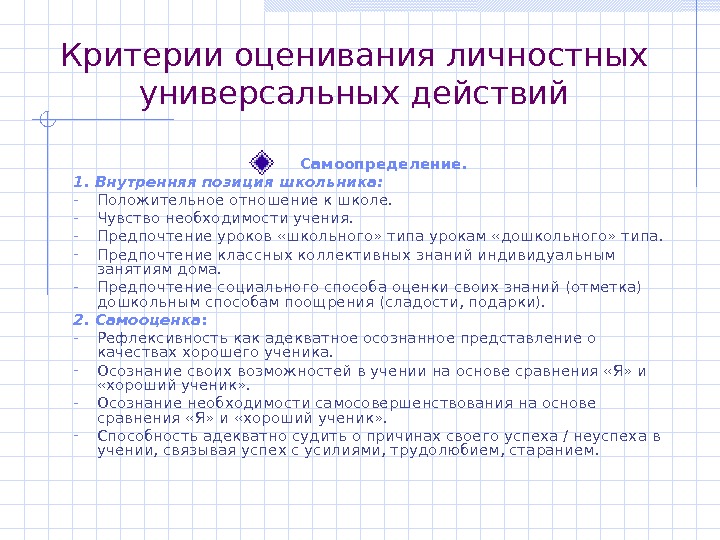 Критерии оценивания личностных универсальных действий

Самоопределение.

1. Внутренняя позиция школьника:
- Положительное отношение к школе.
- Чувство необходимости учения.
- Предпочтение уроков «школьного» типа урокам «дошкольного» типа.
- Предпочтение классных коллективных знаний индивидуальным занятиям дома.
- Предпочтение социального способа оценки своих знаний (отметка) дошкольным способам поощрения (сладости, подарки).

2. Самооценка:
- Рефлексивность как адекватное осознанное представление о качествах хорошего ученика.
- Осознание своих возможностей в учении на основе сравнения «Я» и «хороший ученик».
- Осознание необходимости самосовершенствования на основе сравнения «Я» и «хороший ученик».
- Способность адекватно судить о причинах своего успеха / неуспеха в учении, связывая успех с усилиями, трудолюбием, старанием.